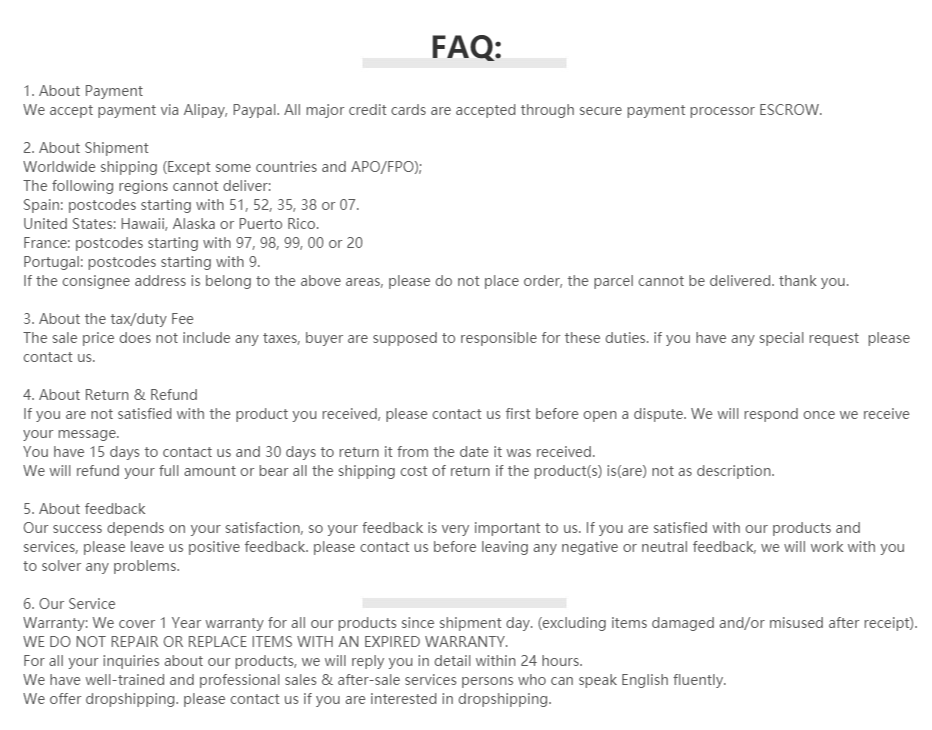 FAQ:

1. About Payment
We accept payment via Alipay, Paypal. All major credit cards are accepted through secure payment processor ESCROW.

2. About Shipment
Worldwide shipping (Except some countries and APO/FPO);
The following regions cannot deliver:
Spain: postcodes starting with 51, 52, 35, 38 or 07.
United States: Hawaii, Alaska or Puerto Rico.
France: postcodes starting with 97, 98, 99, 00 or 20
Portugal: postcodes starting with 9.
If the consignee address is belong to the above areas, please do not place order, the parcel cannot be delivered. thank you.

3. About the tax/duty Fee
The sale price does not include any taxes, buyer are supposed to responsible for these duties. if you have any special request please contact us.

4. About Return & Refund
If you are not satisfied with the product you received, please contact us first before open a dispute. We will respond once we receive your message.
You have 15 days to contact us and 30 days to return it from the date it was received.
We will refund your full amount or bear all the shipping cost of return if the product(s) is(are) not as description.

5. About feedback
Our success depends on your satisfaction, so your feedback is very important to us. If you are satisfied with our products and services, please leave us positive feedback. please contact us before leaving any negative or neutral feedback, we will work with you to solver any problems.

6. Our Service
Warranty: We cover 1 Year warranty for all our products since shipment day. (excluding items damaged and/or misused after receipt).
WE DO NOT REPAIR OR REPLACE ITEMS WITH AN EXPIRED WARRANTY.
For all your inquiries about our products, we will reply you in detail within 24 hours.
We have well-trained and professional sales & after-sale services persons who can speak English fluently.
We offer dropshipping. please contact us if you are interested in dropshipping.